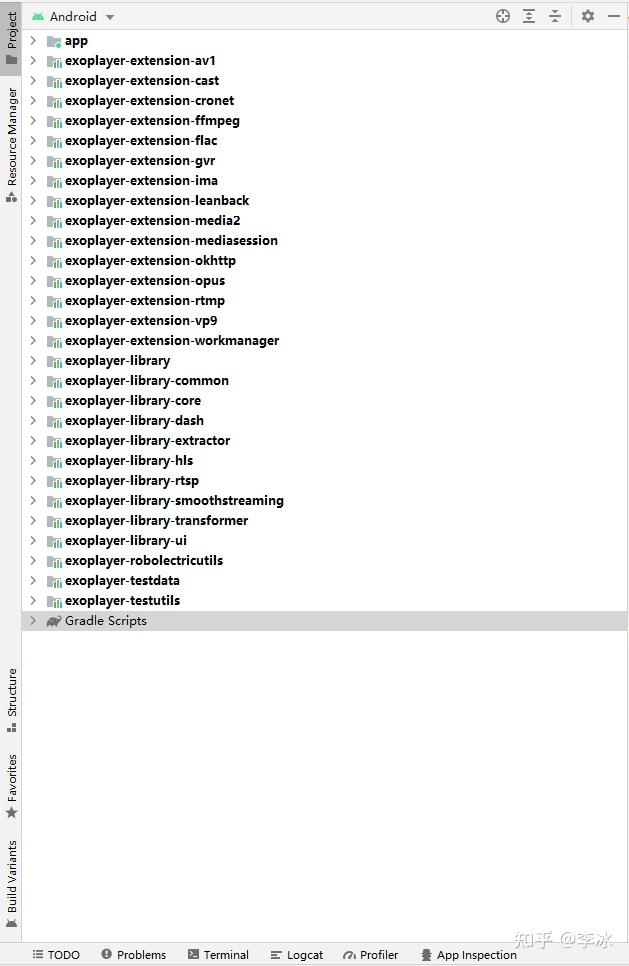 Project
Resource Manager
Android

app
exoplayer-extension-av1
exoplayer-extension-cast
exoplayer-extension-cronet
exoplayer-extension-ffmpeg
exoplayer-extension-flac
exoplayer-extension-gvr
exoplayer-extension-ima
exoplayer-extension-leanback
exoplayer-extension-media2
exoplayer-extension-mediasession
exoplayer-extension-okhttp
exoplayer-extension-opus
exoplayer-extension-rtmp
exoplayer-extension-vp9
exoplayer-extension-workmanager
exoplayer-library
exoplayer-library-common
exoplayer-library-core
exoplayer-library-dash
exoplayer-library-extractor
exoplayer-library-hls
exoplayer-library-rtsp
exoplayer-library-smoothstreaming
exoplayer-library-transformer
exoplayer-library-ui
exoplayer-robolectricutils
exoplayer-testdata
exoplayer-testutils
Gradle Scripts

Structure
Favorites
Build Variants

TODO
Problems
Terminal
Logcat
Profiler
App Inspection
知乎 @李冰